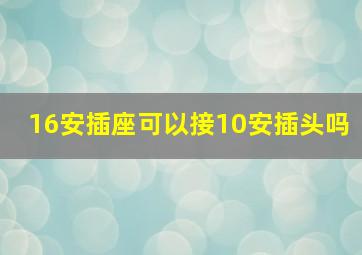 16安插座可以接10安插头吗